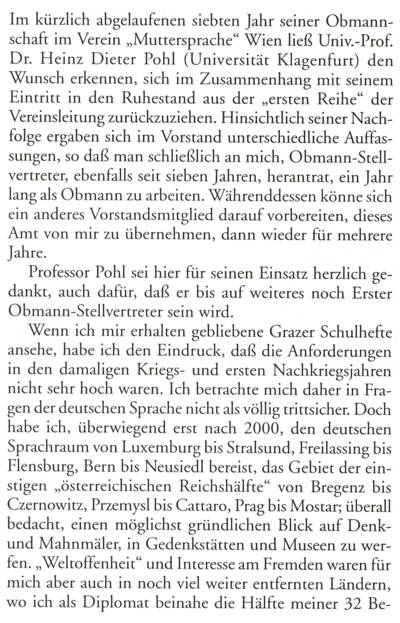 Im kürzlich abgelaufenen siebten Jahr seiner Obmannschaft im Verein „Muttersprache“ Wien ließ Univ.-Prof. Dr. Heinz Dieter Pohl (Universität Klagenfurt) den Wunsch erkennen, sich im Zusammenhang mit seinem Eintritt in den Ruhestand aus der „ersten Reihe“ der Vereinsleitung zurückzuziehen. Hinsichtlich seiner Nachfolge ergaben sich im Vorstand unterschiedliche Auffassungen, so daß man schließlich an mich, Obmann-Stellvertreter, ebenfalls seit sieben Jahren, herantrat, ein Jahr lang als Obmann zu arbeiten. Währenddessen könne sich ein anderes Vorstandsmitglied darauf vorbereiten, dieses Amt von mir zu übernehmen, dann wieder für mehrere Jahre.

Professor Pohl sei hier für seinen Einsatz herzlich gedankt, auch dafür, daß er bis auf weiteres noch Erster Obmann-Stellvertreter sein wird.

Wenn ich mir erhalten gebliebene Grazer Schulhefte ansehe, habe ich den Eindruck, daß die Anforderungen in den damaligen Kriegs- und ersten Nachkriegsjahren nicht sehr hoch waren. Ich betrachte mich daher in Fragen der deutschen Sprache nicht als völlig trittsicher. Doch habe ich, überwiegend erst nach 2000, den deutschen Sprachraum von Luxemburg bis Stralsund, Freilassing bis Flensburg, Bern bis Neusiedl bereist, das Gebiet der einstigen „österreichischen Reichshälfte“ von Bregenz bis Czernowitz, Przemysl bis Cattaro, Prag bis Mostar; überall bedacht, einen möglichst gründlichen Blick auf Denk- und Mahnmäler, in Gedenkstätten und Museen zu werfen. „Weltoffenheit“ und Interesse am Fremden waren für mich aber auch in noch viel weiter entfernten Ländern, wo ich als Diplomat beinahe die Hälfte meiner 32 Be-